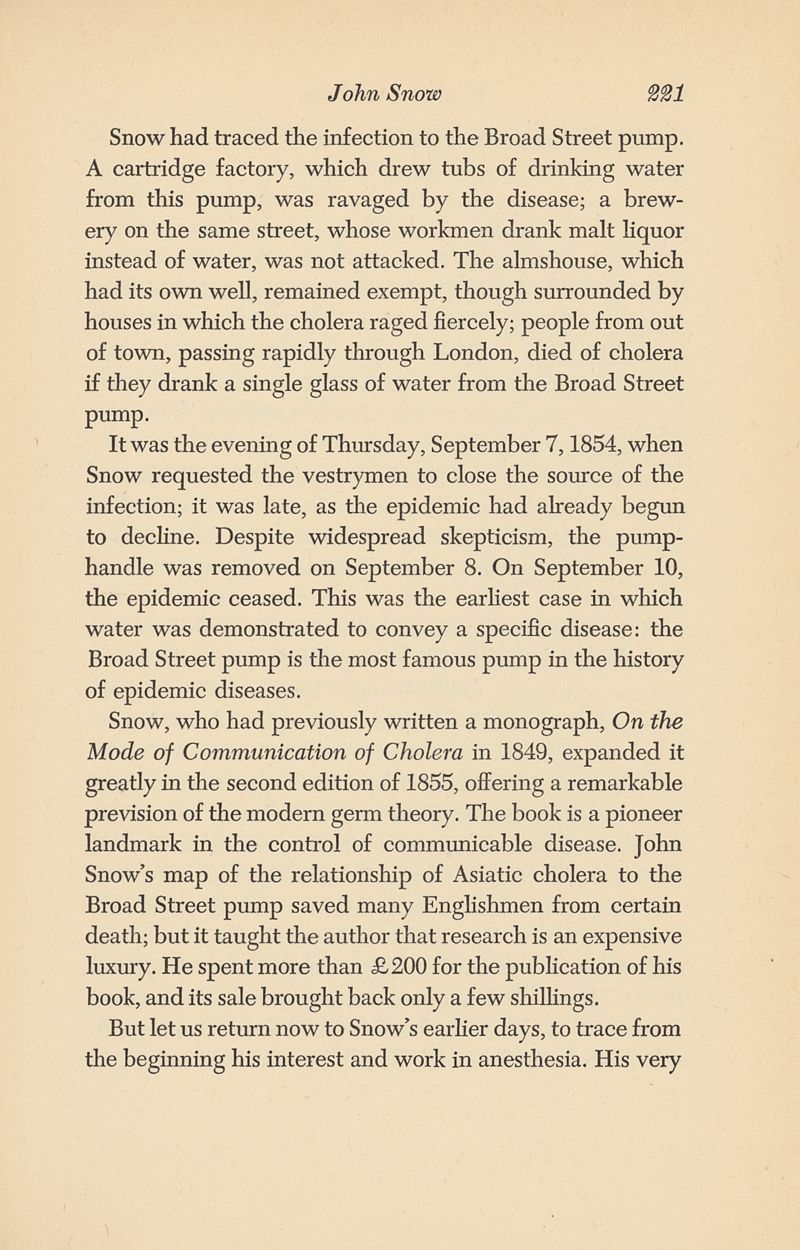 John Snow 221

Snow had traced the infection to the Broad Street pump. A cartridge factory, which drew tubs of drinking water from this pump, was ravaged by the disease; a brewery on the same street, whose workmen drank malt liquor instead of water, was not attacked. The almshouse, which had its own well, remained exempt, though surrounded by houses in which the cholera raged fiercely; people from out of town, passing rapidly through London, died of cholera if they drank a single glass of water from the Broad Street pump.

It was the evening of Thursday, September 7, 1854, when Snow requested the vestrymen to close the source of the infection; it was late, as the epidemic had already begun to decline. Despite widespread skepticism, the pump-handle was removed on September 8. On September 10, the epidemic ceased. This was the earliest case in which water was demonstrated to convey a specific disease: the Broad Street pump is the most famous pump in the history of epidemic diseases.

Snow, who had previously written a monograph, On the Mode of Communication of Cholera in 1849, expanded it greatly in the second edition of 1855, offering a remarkable prevision of the modern germ theory. The book is a pioneer landmark in the control of communicable disease. John Snow's map of the relationship of Asiatic cholera to the Broad Street pump saved many Englishmen from certain death; but it taught the author that research is an expensive luxury. He spent more than £200 for the publication of his book, and its sale brought back only a few shillings.

But let us return now to Snow's earlier days, to trace from the beginning his interest and work in anesthesia. His very